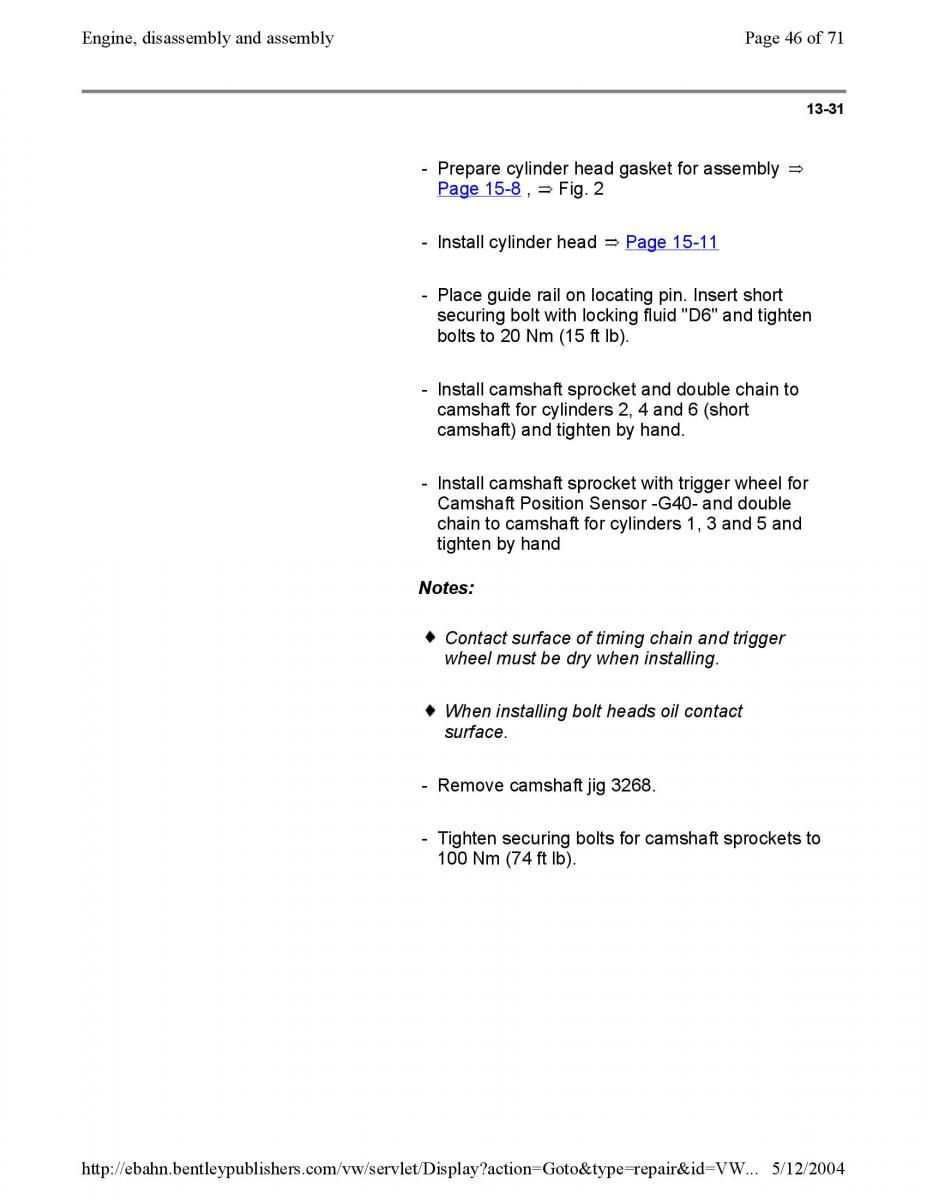 Engine, disassembly and assembly

Page 46 of 71

13-31

- Prepare cylinder head gasket for assembly ⇒ Page 15-8 , ⇒ Fig. 2

- Install cylinder head ⇒ Page 15-11

- Place guide rail on locating pin. Insert short securing bolt with locking fluid "D6" and tighten bolts to 20 Nm (15 ft lb).

- Install camshaft sprocket and double chain to camshaft for cylinders 2, 4 and 6 (short camshaft) and tighten by hand.

- Install camshaft sprocket with trigger wheel for Camshaft Position Sensor -G40- and double chain to camshaft for cylinders 1, 3 and 5 and tighten by hand

Notes:

♦ Contact surface of timing chain and trigger wheel must be dry when installing.

♦ When installing bolt heads oil contact surface.

- Remove camshaft jig 3268.

- Tighten securing bolts for camshaft sprockets to 100 Nm (74 ft lb).

http://ebahn.bentleypublishers.com/vw/servlet/Display?action=Goto&type=repair&id=VW... 5/12/2004